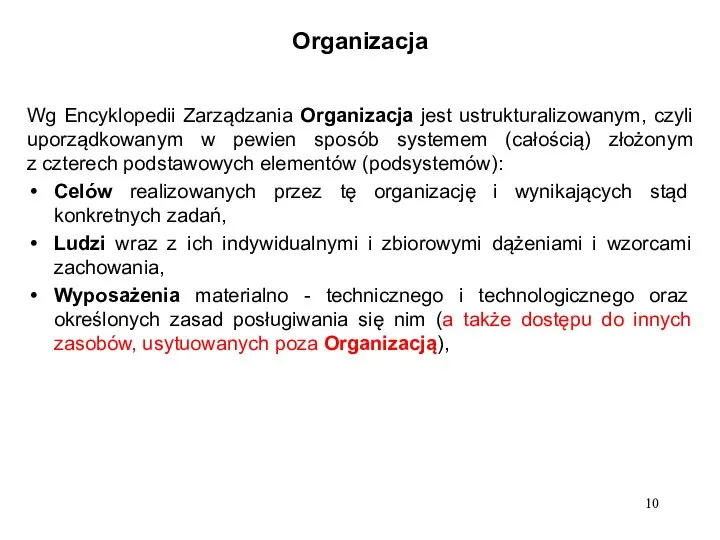 Organizacja

Wg Encyklopedii Zarządzania Organizacja jest ustrukturalizowanym, czyli uporządkowanym w pewien sposób systemem (całością) złożonym z czterech podstawowych elementów (podsystemów):

• Celów realizowanych przez tę organizację i wynikających stąd konkretnych zadań,
• Ludzi wraz z ich indywidualnymi i zbiorowymi dążeniami i wzorcami zachowania,
• Wyposażenia materialno - technicznego i technologicznego oraz określonych zasad posługiwania się nim (a także dostępu do innych zasobów, usytuowanych poza Organizacją),

10